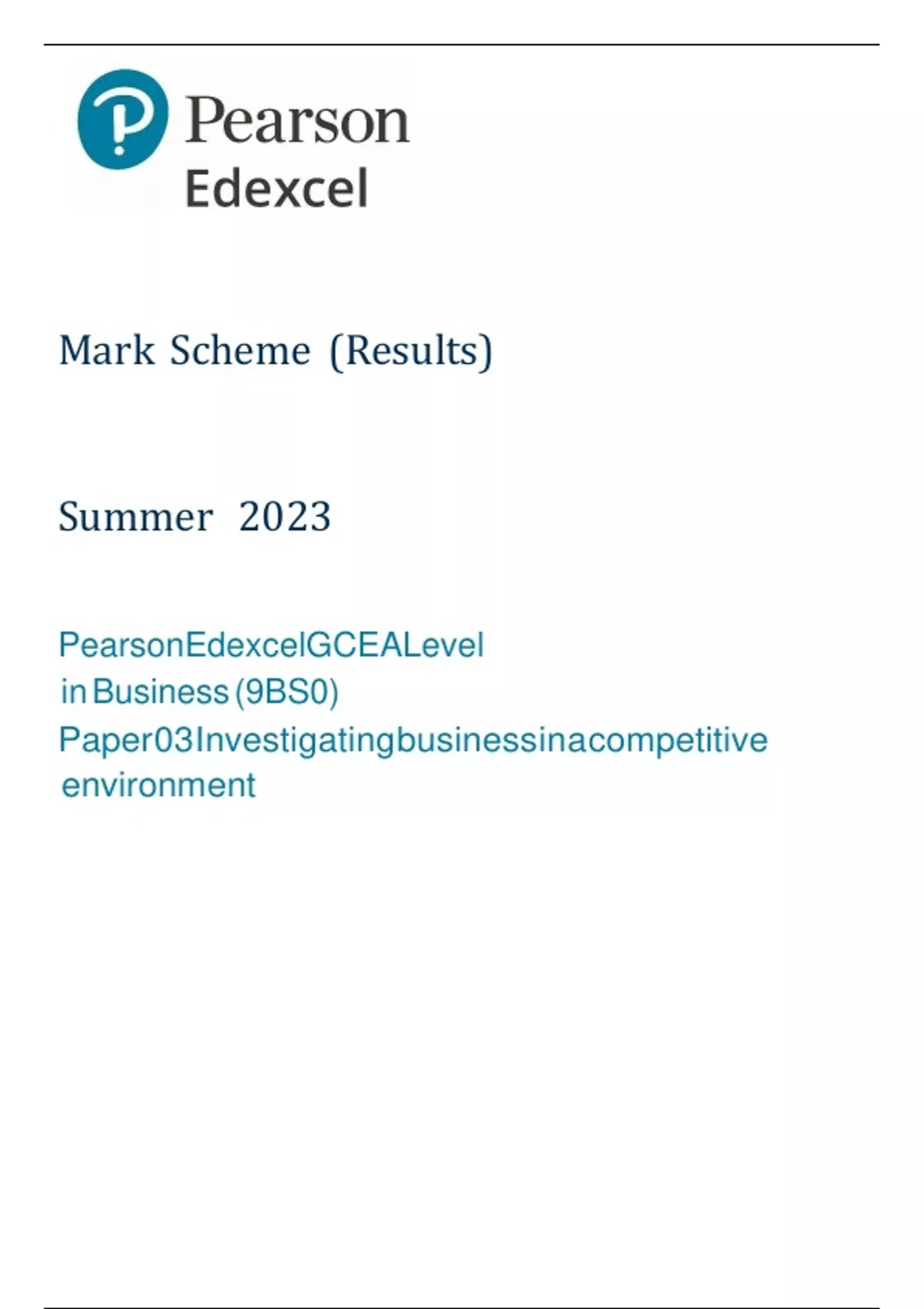 Pearson
Edexcel

Mark Scheme (Results)

Summer 2023

PearsonEdexcelGCEALevel
in Business (9BS0)
Paper03Investigatingbusinessinacompetitive
environment